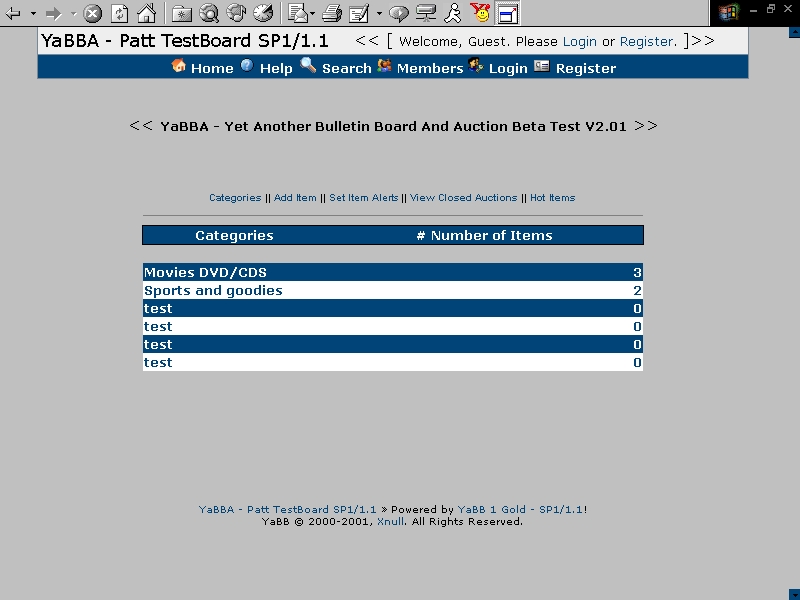 YaBBA - Patt TestBoard SP1/1.1 << [ Welcome, Guest. Please Login or Register. ]>>

Home Help Search Members Login Register

<< YaBBA - Yet Another Bulletin Board And Auction Beta Test V2.01 >>

Categories || Add Item || Set Item Alerts || View Closed Auctions || Hot Items

| Categories | # Number of Items |
|---|---|
| Movies DVD/CDS | 3 |
| Sports and goodies | 2 |
| test | 0 |
| test | 0 |
| test | 0 |
| test | 0 |

YaBBA - Patt TestBoard SP1/1.1 » Powered by YaBB 1 Gold - SP1/1.1!
YaBB © 2000-2001, Xnull. All Rights Reserved.